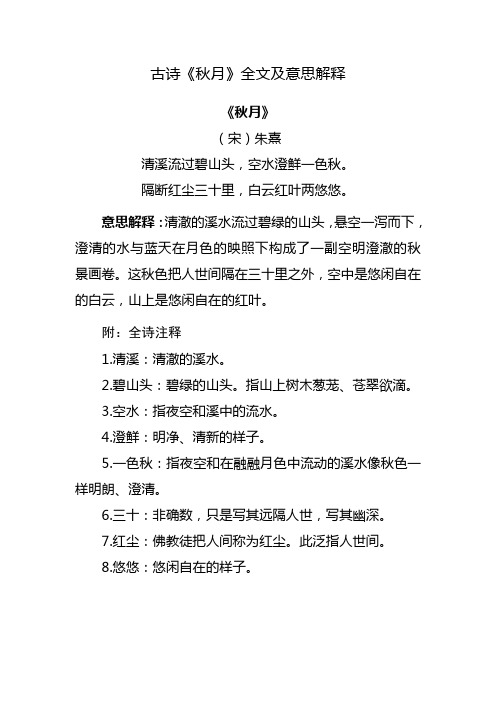 古诗《秋月》全文及意思解释

《秋月》

（宋）朱熹

清溪流过碧山头，空水澄鲜一色秋。

隔断红尘三十里，白云红叶两悠悠。

意思解释：清澈的溪水流过碧绿的山头，悬空一泻而下，澄清的水与蓝天在月色的映照下构成了一副空明澄澈的秋景画卷。这秋色把人世间隔在三十里之外，空中是悠闲自在的白云，山上是悠闲自在的红叶。

附：全诗注释

1.清溪：清澈的溪水。

2.碧山头：碧绿的山头。指山上树木葱茏、苍翠欲滴。

3.空水：指夜空和溪中的流水。

4.澄鲜：明净、清新的样子。

5.一色秋：指夜空和在融融月色中流动的溪水像秋色一样明朗、澄清。

6.三十：非确数，只是写其远隔人世，写其幽深。

7.红尘：佛教徒把人间称为红尘。此泛指人世间。

8.悠悠：悠闲自在的样子。